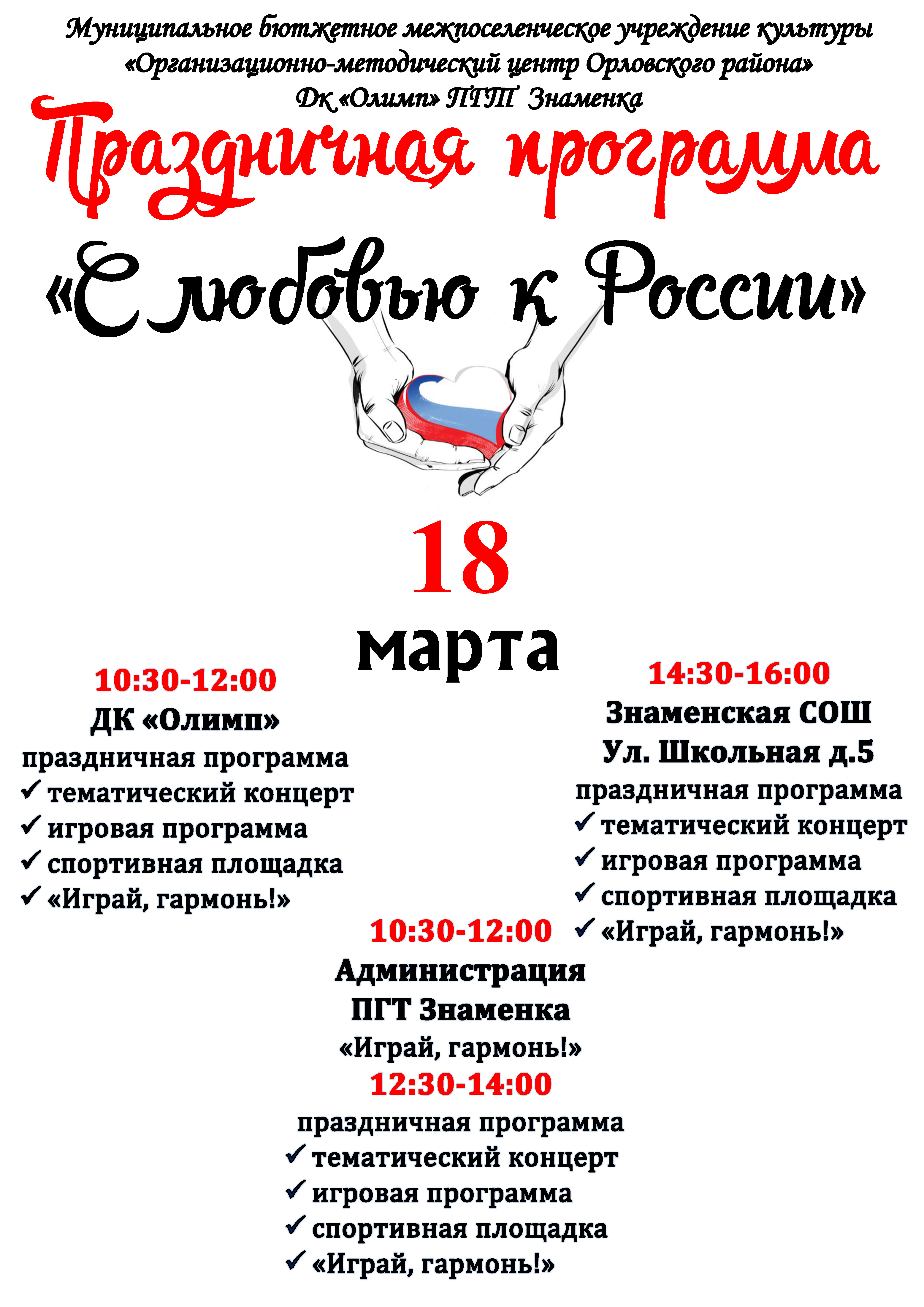 Муниципальное бютжетное межпоселенческое учреждение культуры «Организационно-методический центр Орловского района» Дк «Олимп» ПГТ Знаменка

Праздничная программа

«С любовью к России»

18

марта

10:30-12:00
ДК «Олимп»
праздничная программа
✓ тематический концерт
✓ игровая программа
✓ спортивная площадка
✓ «Играй, гармонь!»

14:30-16:00
Знаменская СОШ
Ул. Школьная д.5
праздничная программа
✓ тематический концерт
✓ игровая программа
✓ спортивная площадка
✓ «Играй, гармонь!»

10:30-12:00
Администрация
ПГТ Знаменка
«Играй, гармонь!»
12:30-14:00
праздничная программа
✓ тематический концерт
✓ игровая программа
✓ спортивная площадка
✓ «Играй, гармонь!»